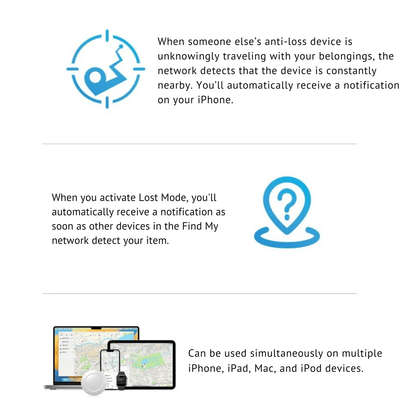 When someone else's anti-loss device is unknowingly traveling with your belongings, the network detects that the device is constantly nearby. You'll automatically receive a notification on your iPhone.

When you activate Lost Mode, you'll automatically receive a notification as soon as other devices in the Find My network detect your item.

Can be used simultaneously on multiple iPhone, iPad, Mac, and iPod devices.